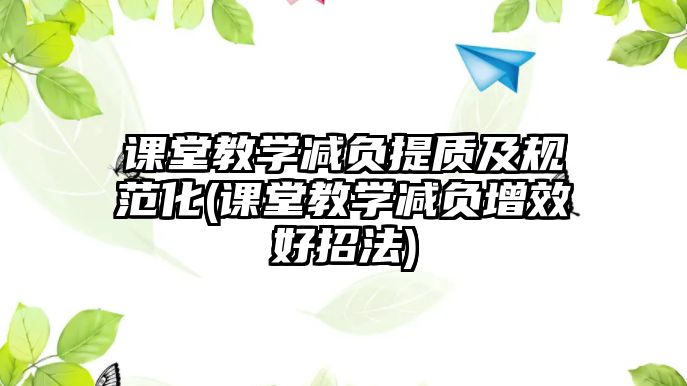 课堂教学减负提质及规范化(课堂教学减负增效好招法)